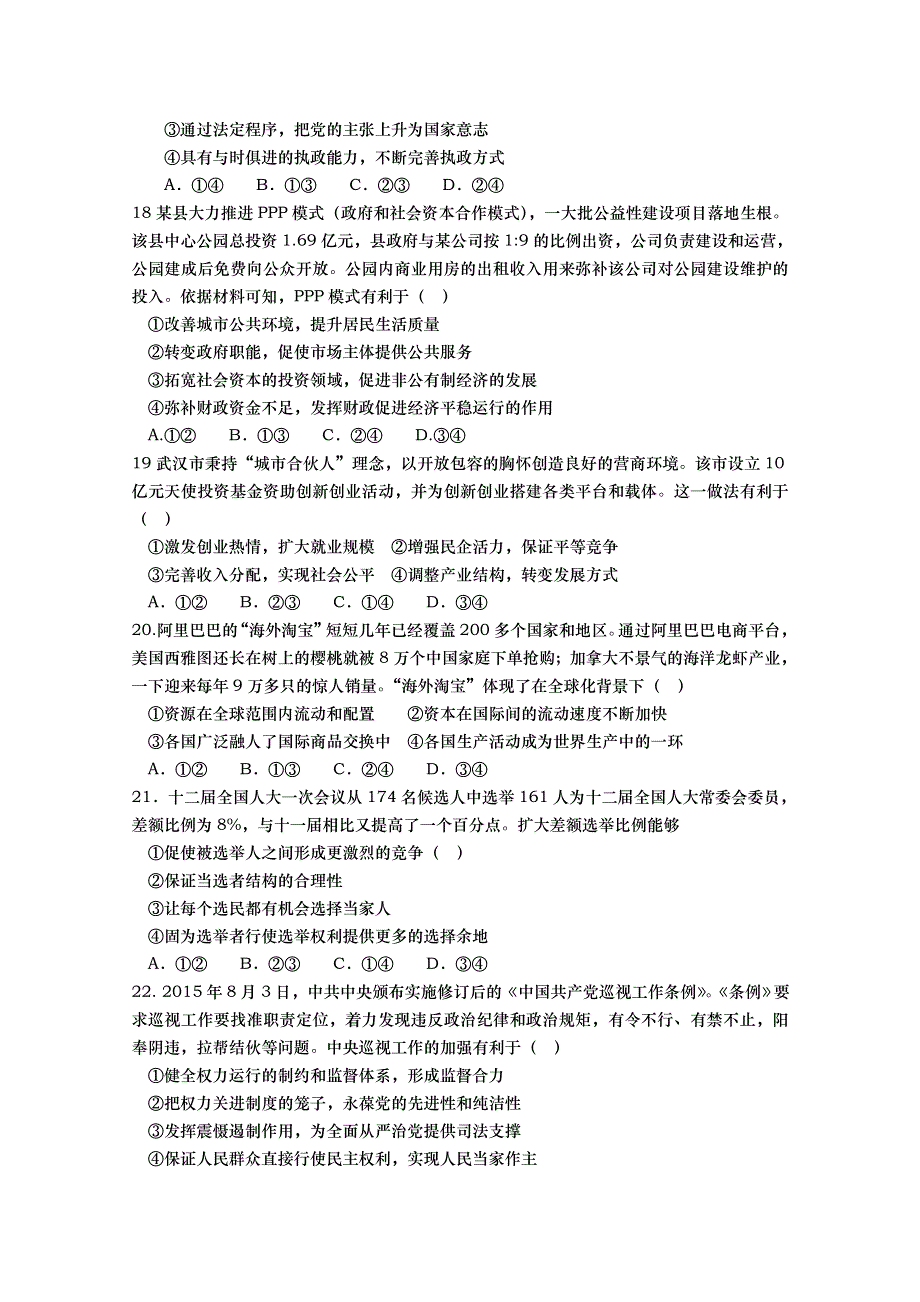 ③通过法定程序，把党的主张上升为国家意志

④具有与时俱进的执政能力，不断完善执政方式

A．①④　B．①③　C．②③　D．②④

18 某县大力推进 PPP 模式（政府和社会资本合作模式），一大批公益性建设项目落地生根。该县中心公园总投资 1.69 亿元，县政府与某公司按 1:9 的比例出资，公司负责建设和运营，公园建成后免费向公众开放。公园内商业用房的出租收入用来弥补该公司对公园建设维护的投入。依据材料可知，PPP 模式有利于（　）

①改善城市公共环境，提升居民生活质量

②转变政府职能，促使市场主体提供公共服务

③拓宽社会资本的投资领域，促进非公有制经济的发展

④弥补财政资金不足，发挥财政促进经济平稳运行的作用

A.①②　B．①③　C．②④　D.③④

19 武汉市秉持“城市合伙人”理念，以开放包容的胸怀创造良好的营商环境。该市设立 10 亿元天使投资基金资助创新创业活动，并为创新创业搭建各类平台和载体。这一做法有利于（　）

①激发创业热情，扩大就业规模　②增强民企活力，保证平等竞争

③完善收入分配，实现社会公平　④调整产业结构，转变发展方式

A．①②　B．②③　C．①④　D．③④

20.阿里巴巴的“海外淘宝”短短几年已经覆盖 200 多个国家和地区。通过阿里巴巴电商平台，美国西雅图还长在树上的樱桃就被 8 万个中国家庭下单抢购；加拿大不景气的海洋龙虾产业，一下迎来每年 9 万多只的惊人销量。“海外淘宝”体现了在全球化背景下（　）

①资源在全球范围内流动和配置　②资本在国际间的流动速度不断加快

③各国广泛融人了国际商品交换中　④各国生产活动成为世界生产中的一环

A．①②　B．①③　C．②④　D．③④

21．十二届全国人大一次会议从 174 名候选人中选举 161 人为十二届全国人大常委会委员，差额比例为 8%，与十一届相比又提高了一个百分点。扩大差额选举比例能够

①促使被选举人之间形成更激烈的竞争（　）

②保证当选者结构的合理性

③让每个选民都有机会选择当家人

④固为选举者行使选举权利提供更多的选择余地

A．①②　B．②③　C．①④　D．③④

22. 2015 年 8 月 3 日，中共中央颁布实施修订后的《中国共产党巡视工作条例》。《条例》要求巡视工作要找准职责定位，着力发现违反政治纪律和政治规矩，有令不行、有禁不止，阳奉阴违，拉帮结伙等问题。中央巡视工作的加强有利于（　）

①健全权力运行的制约和监督体系，形成监督合力

②把权力关进制度的笼子，永葆党的先进性和纯洁性

③发挥震慑遏制作用，为全面从严治党提供司法支撑

④保证人民群众直接行使民主权利，实现人民当家作主